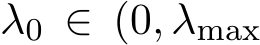 $\lambda_0 \in (0, \lambda_{\max}$